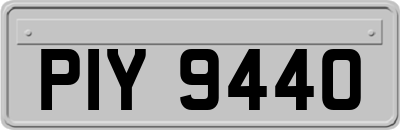 PIY 9440